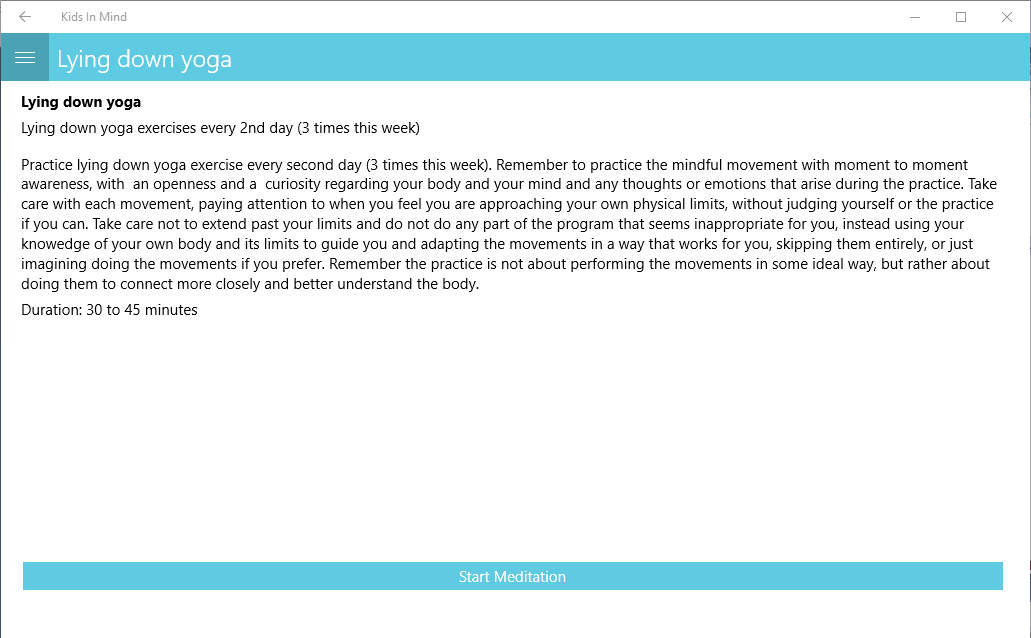 Kids In Mind

Lying down yoga

Lying down yoga

Lying down yoga exercises every 2nd day (3 times this week)

Practice lying down yoga exercise every second day (3 times this week). Remember to practice the mindful movement with moment to moment awareness, with an openness and a curiosity regarding your body and your mind and any thoughts or emotions that arise during the practice. Take care with each movement, paying attention to when you feel you are approaching your own physical limits, without judging yourself or the practice if you can. Take care not to extend past your limits and do not do any part of the program that seems inappropriate for you, instead using your knowedge of your own body and its limits to guide you and adapting the movements in a way that works for you, skipping them entirely, or just imagining doing the movements if you prefer. Remember the practice is not about performing the movements in some ideal way, but rather about doing them to connect more closely and better understand the body.

Duration: 30 to 45 minutes

Start Meditation